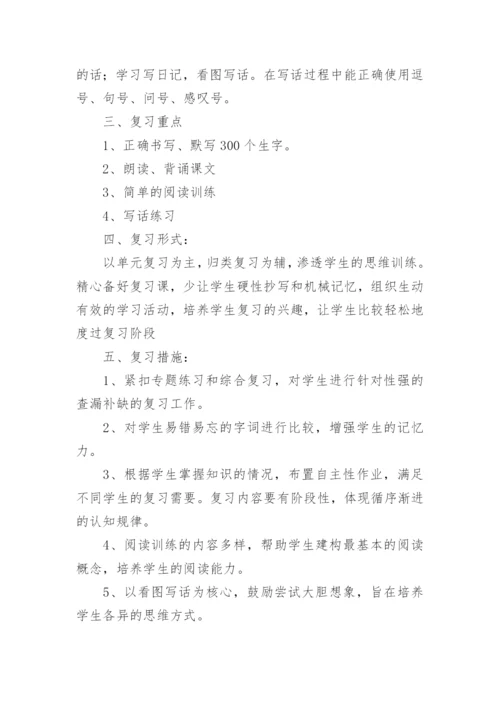 的话；学习写日记，看图写话。在写话过程中能正确使用逗号、句号、问号、感叹号。

三、复习重点

1、正确书写、默写300个生字。

2、朗读、背诵课文

3、简单的阅读训练

4、写话练习

四、复习形式：

以单元复习为主，归类复习为辅，渗透学生的思维训练。精心备好复习课，少让学生硬性抄写和机械记忆，组织生动有效的学习活动，培养学生复习的兴趣，让学生比较轻松地度过复习阶段

五、复习措施：

1、紧扣专题练习和综合复习，对学生进行针对性强的查漏补缺的复习工作。

2、对学生易错易忘的字词进行比较，增强学生的记忆力。

3、根据学生掌握知识的情况，布置自主性作业，满足不同学生的复习需要。复习内容要有阶段性，体现循序渐进的认知规律。

4、阅读训练的内容多样，帮助学生建构最基本的阅读概念，培养学生的阅读能力。

5、以看图写话为核心，鼓励尝试大胆想象，旨在培养学生各异的思维方式。